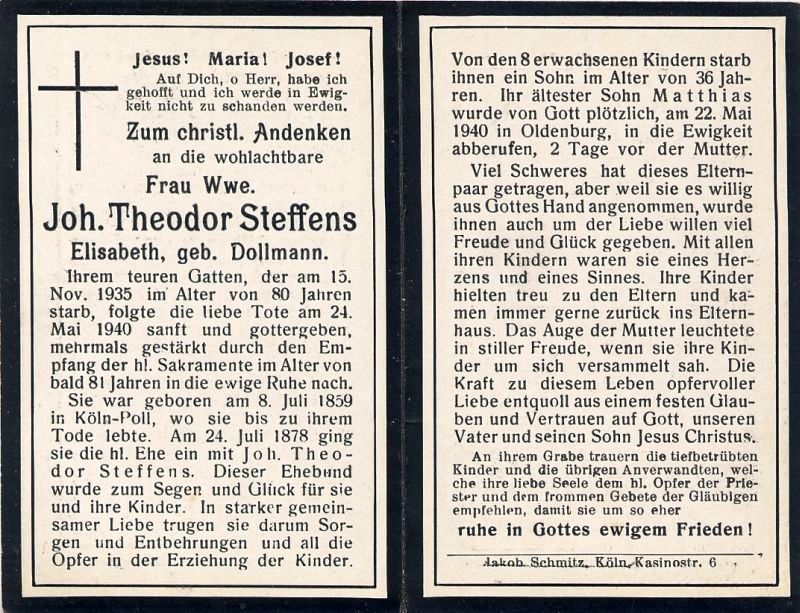 Jesus! Maria! Josef!

Auf Dich, o Herr, habe ich gehofft und ich werde in Ewigkeit nicht zu schanden werden.

Zum christl. Andenken an die wohlachtbare

Frau Wwe.

Joh. Theodor Steffens

Elisabeth, geb. Dollmann.

Ihrem teuren Gatten, der am 15. Nov. 1935 im Alter von 80 Jahren starb, folgte die liebe Tote am 24. Mai 1940 sanft und gottergeben, mehrmals gestärkt durch den Empfang der hl. Sakramente im Alter von bald 81 Jahren in die ewige Ruhe nach.

Sie war geboren am 8. Juli 1859 in Köln-Poll, wo sie bis zu ihrem Tode lebte. Am 24. Juli 1878 ging sie die hl. Ehe ein mit Joh. Theodor Steffens. Dieser Ehebund wurde zum Segen und Glück für sie und ihre Kinder. In starker gemeinsamer Liebe trugen sie darum Sorgen und Entbehrungen und all die Opfer in der Erziehung der Kinder.

Von den 8 erwachsenen Kindern starb ihnen ein Sohn im Alter von 36 Jahren. Ihr ältester Sohn Matthias wurde von Gott plötzlich, am 22. Mai 1940 in Oldenburg, in die Ewigkeit abberufen, 2 Tage vor der Mutter.

Viel Schweres hat dieses Elternpaar getragen, aber weil sie es willig aus Gottes Hand angenommen, wurde ihnen auch um der Liebe willen viel Freude und Glück gegeben. Mit allen ihren Kindern waren sie eines Herzens und eines Sinnes. Ihre Kinder hielten treu zu den Eltern und kamen immer gerne zurück ins Elternhaus. Das Auge der Mutter leuchtete in stiller Freude, wenn sie ihre Kinder um sich versammelt sah. Die Kraft zu diesem Leben opfervoller Liebe entquoll aus einem festen Glauben und Vertrauen auf Gott, unseren Vater und seinen Sohn Jesus Christus.

An ihrem Grabe trauern die tiefbetrübten Kinder und die übrigen Anverwandten, welche ihre liebe Seele dem hl. Opfer der Priester und dem frommen Gebete der Gläubigen empfehlen, damit sie um so eher

ruhe in Gottes ewigem Frieden!

Jakob Schmitz, Köln, Kasinostr. 6